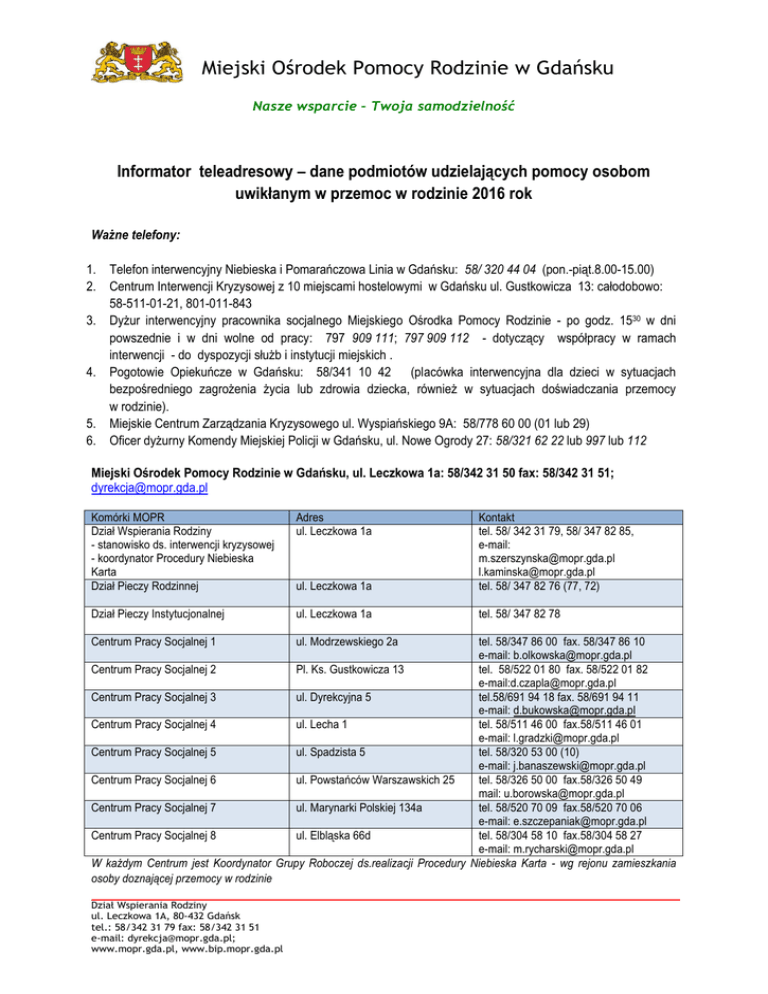 Miejski Ośrodek Pomocy Rodzinie w Gdańsku

Nasze wsparcie – Twoja samodzielność

Informator teleadresowy – dane podmiotów udzielających pomocy osobom uwikłanym w przemoc w rodzinie 2016 rok

Ważne telefony:

1. Telefon interwencyjny Niebieska i Pomarańczowa Linia w Gdańsku: 58/ 320 44 04 (pon.-piąt.8.00-15.00)
2. Centrum Interwencji Kryzysowej z 10 miejscami hostelowymi w Gdańsku ul. Gustkowicza 13: całodobowo: 58-511-01-21, 801-011-843
3. Dyżur interwencyjny pracownika socjalnego Miejskiego Ośrodka Pomocy Rodzinie - po godz. $15^{30}$ w dni powszednie i w dni wolne od pracy: 797 909 111; 797 909 112 - dotyczący współpracy w ramach interwencji - do dyspozycji służb i instytucji miejskich .
4. Pogotowie Opiekuńcze w Gdańsku: 58/341 10 42 (placówka interwencyjna dla dzieci w sytuacjach bezpośredniego zagrożenia życia lub zdrowia dziecka, również w sytuacjach doświadczania przemocy w rodzinie).
5. Miejskie Centrum Zarządzania Kryzysowego ul. Wyspiańskiego 9A: 58/778 60 00 (01 lub 29)
6. Oficer dyżurny Komendy Miejskiej Policji w Gdańsku, ul. Nowe Ogrody 27: 58/321 62 22 lub 997 lub 112

Miejski Ośrodek Pomocy Rodzinie w Gdańsku, ul. Leczkowa 1a: 58/342 31 50 fax: 58/342 31 51; dyrekcja@mopr.gda.pl

| Komórki MOPR | Adres | Kontakt |
|---|---|---|
| Dział Wspierania Rodziny - stanowisko ds. interwencji kryzysowej - koordynator Procedury Niebieska Karta | ul. Leczkowa 1a | tel. 58/ 342 31 79, 58/ 347 82 85, e-mail: m.szerszynska@mopr.gda.pl l.kaminska@mopr.gda.pl |
| Dział Pieczy Rodzinnej | ul. Leczkowa 1a | tel. 58/ 347 82 76 (77, 72) |
| Dział Pieczy Instytucjonalnej | ul. Leczkowa 1a | tel. 58/ 347 82 78 |
| Centrum Pracy Socjalnej 1 | ul. Modrzewskiego 2a | tel. 58/347 86 00 fax. 58/347 86 10 e-mail: b.olkowska@mopr.gda.pl |
| Centrum Pracy Socjalnej 2 | Pl. Ks. Gustkowicza 13 | tel. 58/522 01 80 fax. 58/522 01 82 e-mail:d.czapla@mopr.gda.pl |
| Centrum Pracy Socjalnej 3 | ul. Dyrekcyjna 5 | tel.58/691 94 18 fax. 58/691 94 11 e-mail: d.bukowska@mopr.gda.pl |
| Centrum Pracy Socjalnej 4 | ul. Lecha 1 | tel. 58/511 46 00 fax.58/511 46 01 e-mail: l.gradzki@mopr.gda.pl |
| Centrum Pracy Socjalnej 5 | ul. Spadzista 5 | tel. 58/320 53 00 (10) e-mail: j.banaszewski@mopr.gda.pl |
| Centrum Pracy Socjalnej 6 | ul. Powstańców Warszawskich 25 | tel. 58/326 50 00 fax.58/326 50 49 mail: u.borowska@mopr.gda.pl |
| Centrum Pracy Socjalnej 7 | ul. Marynarki Polskiej 134a | tel. 58/520 70 09 fax.58/520 70 06 e-mail: e.szczepaniak@mopr.gda.pl |
| Centrum Pracy Socjalnej 8 | ul. Elbląska 66d | tel. 58/304 58 10 fax.58/304 58 27 e-mail: m.rycharski@mopr.gda.pl |

W każdym Centrum jest Koordynator Grupy Roboczej ds.realizacji Procedury Niebieska Karta - wg rejonu zamieszkania osoby doznającej przemocy w rodzinie

Dział Wspierania Rodziny
ul. Leczkowa 1A, 80-432 Gdańsk
tel.: 58/342 31 79 fax: 58/342 31 51
e-mail: dyrekcja@mopr.gda.pl;
www.mopr.gda.pl, www.bip.mopr.gda.pl